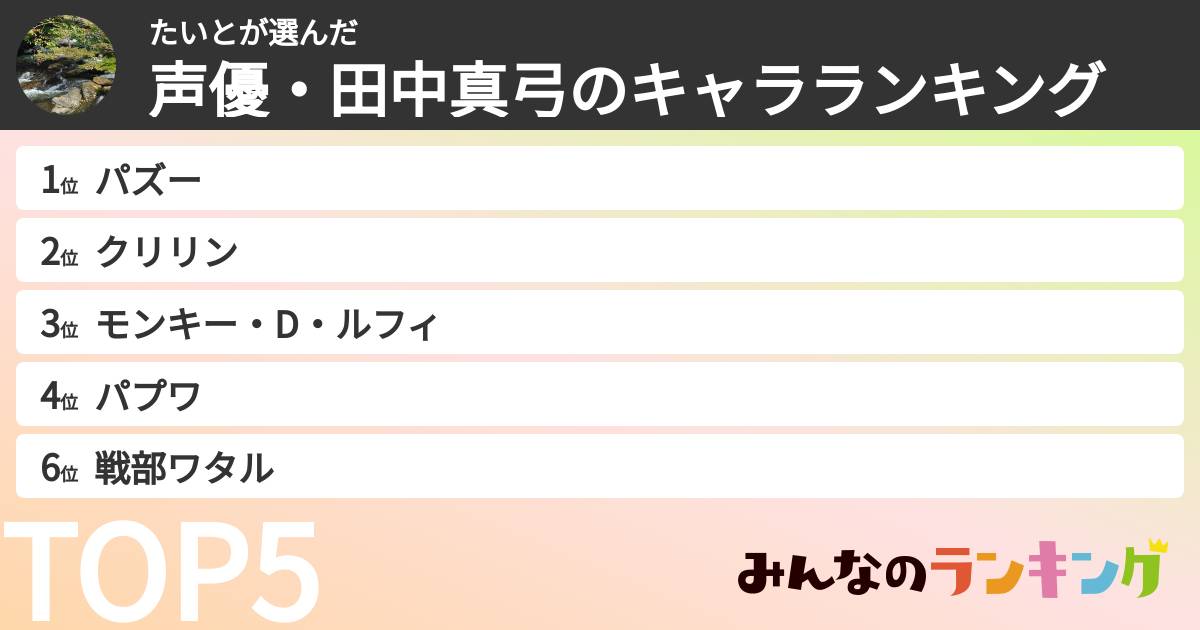 たいとが選んだ
声優・田中真弓のキャラランキング

1位 パズー
2位 クリリン
3位 モンキー・D・ルフィ
4位 パプワ
6位 戦部ワタル

TOP5

みんなのランキング